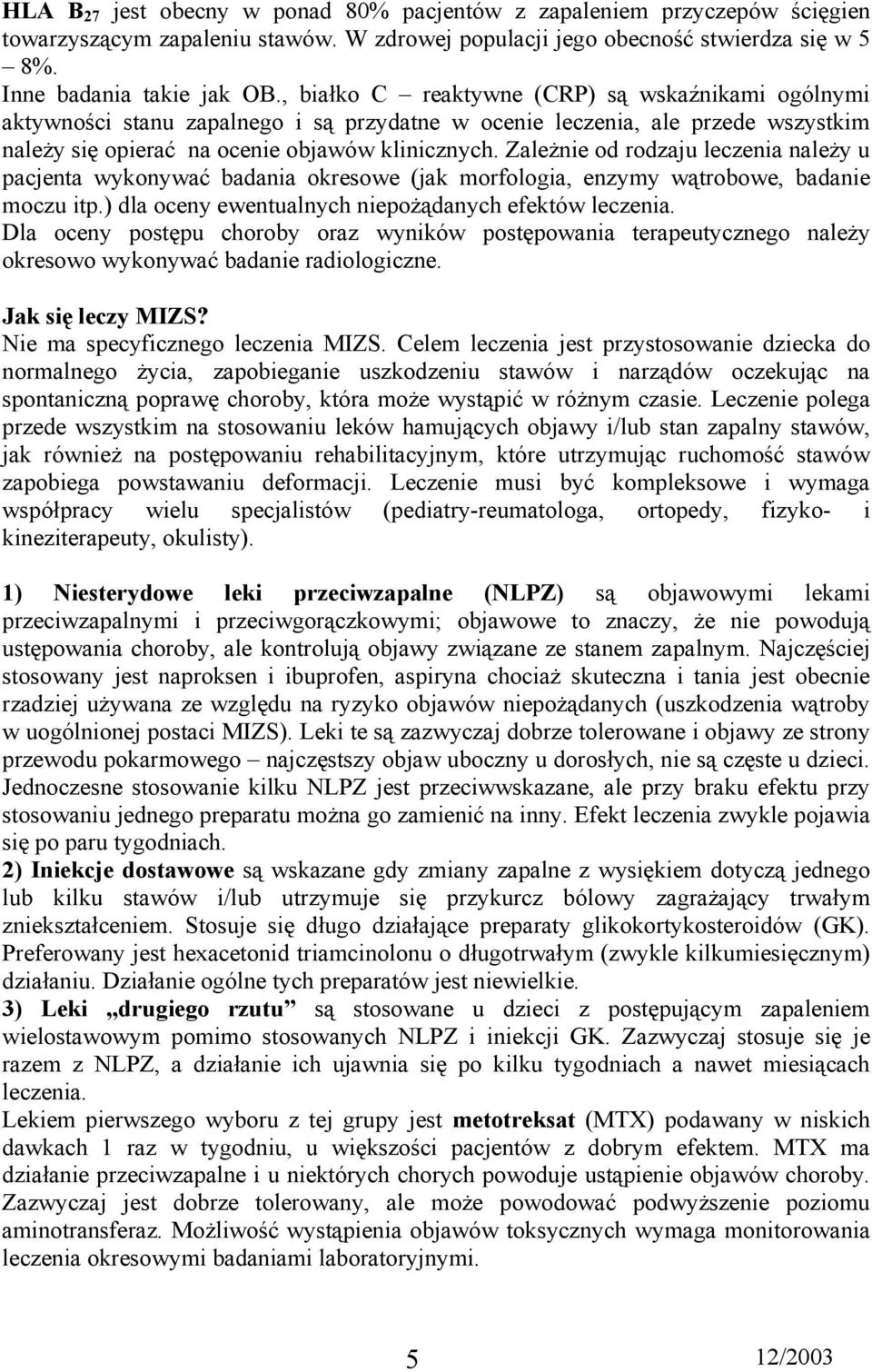 HLA $B_{27}$ jest obecny w ponad 80% pacjentów z zapaleniem przyczepów ścięgien towarzyszącym zapaleniu stawów. W zdrowej populacji jego obecność stwierdza się w 5 – 8%.
Inne badania takie jak OB., białko C – reaktywne (CRP) są wskaźnikami ogólnymi aktywności stanu zapalnego i są przydatne w ocenie leczenia, ale przede wszystkim należy się opierać na ocenie objawów klinicznych. Zależnie od rodzaju leczenia należy u pacjenta wykonywać badania okresowe (jak morfologia, enzymy wątrobowe, badanie moczu itp.) dla oceny ewentualnych niepożądanych efektów leczenia.
Dla oceny postępu choroby oraz wyników postępowania terapeutycznego należy okresowo wykonywać badanie radiologiczne.

Jak się leczy MIZS?
Nie ma specyficznego leczenia MIZS. Celem leczenia jest przystosowanie dziecka do normalnego życia, zapobieganie uszkodzeniu stawów i narządów oczekując na spontaniczną poprawę choroby, która może wystąpić w różnym czasie. Leczenie polega przede wszystkim na stosowaniu leków hamujących objawy i/lub stan zapalny stawów, jak również na postępowaniu rehabilitacyjnym, które utrzymując ruchomość stawów zapobiega powstawaniu deformacji. Leczenie musi być kompleksowe i wymaga współpracy wielu specjalistów (pediatry-reumatologa, ortopedy, fizyko- i kineziterapeuty, okulisty).

1) Niesterydowe leki przeciwzapalne (NLPZ) są objawowymi lekami przeciwzapalnymi i przeciwgorączkowymi; objawowe to znaczy, że nie powodują ustępowania choroby, ale kontrolują objawy związane ze stanem zapalnym. Najczęściej stosowany jest naproksen i ibuprofen, aspiryna chociaż skuteczna i tania jest obecnie rzadziej używana ze względu na ryzyko objawów niepożądanych (uszkodzenia wątroby w uogólnionej postaci MIZS). Leki te są zazwyczaj dobrze tolerowane i objawy ze strony przewodu pokarmowego – najczęstszy objaw uboczny u dorosłych, nie są częste u dzieci. Jednoczesne stosowanie kilku NLPZ jest przeciwwskazane, ale przy braku efektu przy stosowaniu jednego preparatu można go zamienić na inny. Efekt leczenia zwykle pojawia się po paru tygodniach.
2) Iniekcje dostawowe są wskazane gdy zmiany zapalne z wysiękiem dotyczą jednego lub kilku stawów i/lub utrzymuje się przykurcz bólowy zagrażający trwałym zniekształceniem. Stosuje się długo działające preparaty glikokortykosteroidów (GK). Preferowany jest hexacetonid triamcinolonu o długotrwałym (zwykle kilkumiesięcznym) działaniu. Działanie ogólne tych preparatów jest niewielkie.
3) Leki „drugiego rzutu” są stosowane u dzieci z postępującym zapaleniem wielostawowym pomimo stosowanych NLPZ i iniekcji GK. Zazwyczaj stosuje się je razem z NLPZ, a działanie ich ujawnia się po kilku tygodniach a nawet miesiącach leczenia.
Lekiem pierwszego wyboru z tej grupy jest metotreksat (MTX) podawany w niskich dawkach 1 raz w tygodniu, u większości pacjentów z dobrym efektem. MTX ma działanie przeciwzapalne i u niektórych chorych powoduje ustąpienie objawów choroby. Zazwyczaj jest dobrze tolerowany, ale może powodować podwyższenie poziomu aminotransferaz. Możliwość wystąpienia objawów toksycznych wymaga monitorowania leczenia okresowymi badaniami laboratoryjnymi.

5 12/2003